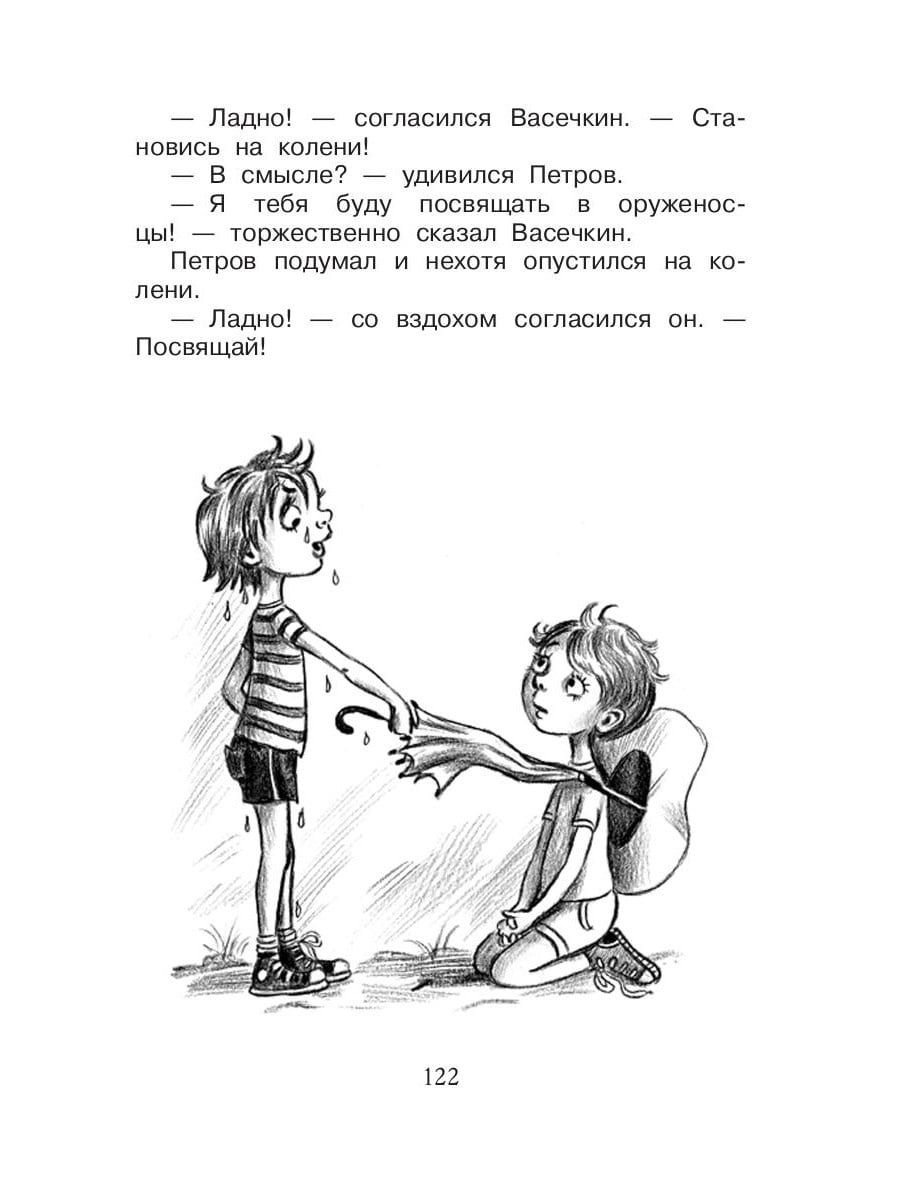 — Ладно! — согласился Васечкин. — Становись на колени!

— В смысле? — удивился Петров.

— Я тебя буду посвящать в оруженосцы! — торжественно сказал Васечкин.

Петров подумал и нехотя опустился на колени.

— Ладно! — со вздохом согласился он. — Посвящай!

122